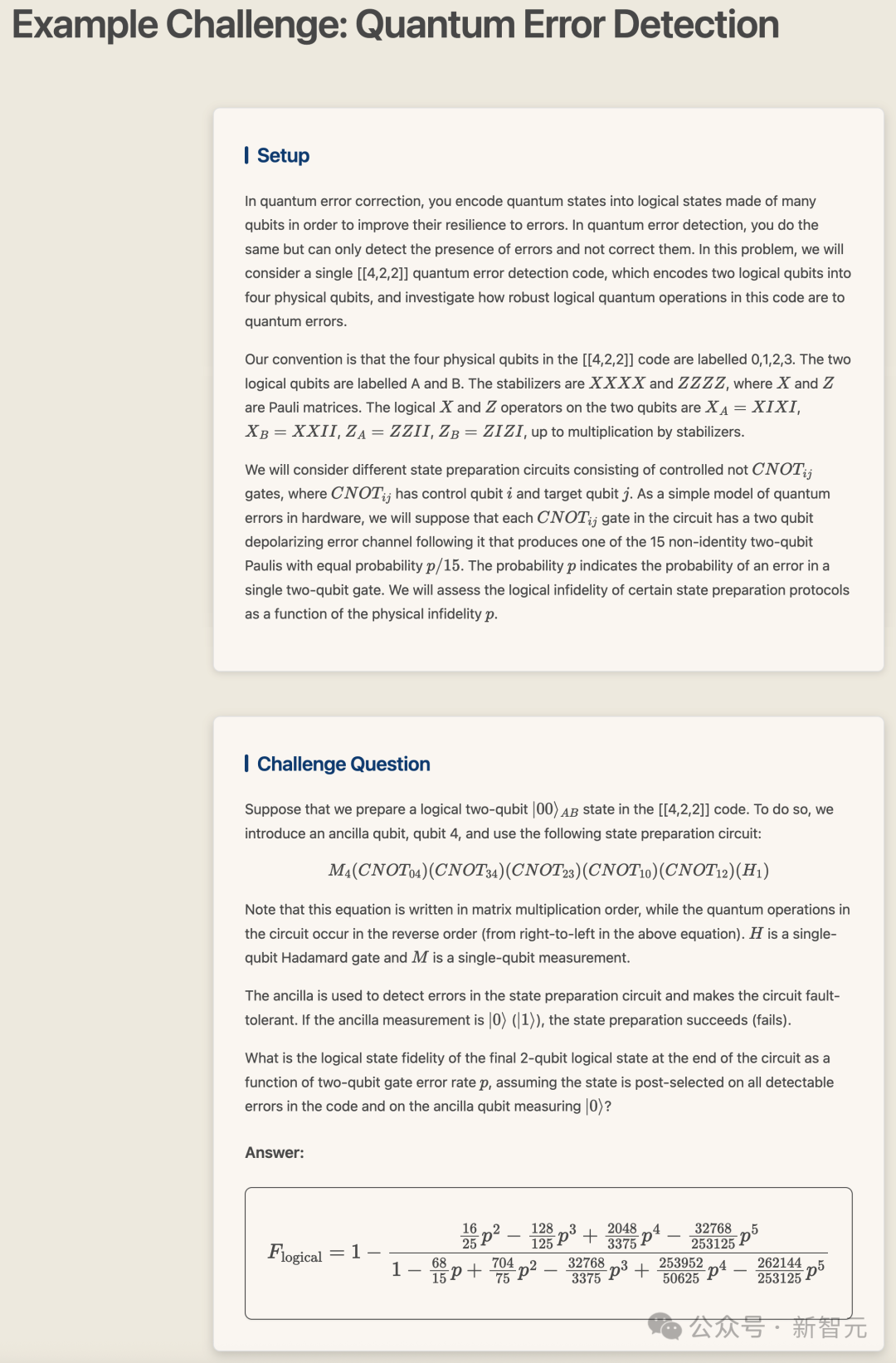 Example Challenge: Quantum Error Detection

Setup

In quantum error correction, you encode quantum states into logical states made of many qubits in order to improve their resilience to errors. In quantum error detection, you do the same but can only detect the presence of errors and not correct them. In this problem, we will consider a single [[4,2,2]] quantum error detection code, which encodes two logical qubits into four physical qubits, and investigate how robust logical quantum operations in this code are to quantum errors.

Our convention is that the four physical qubits in the [[4,2,2]] code are labelled 0,1,2,3. The two logical qubits are labelled A and B. The stabilizers are $XXXX$ and $ZZZZ$, where $X$ and $Z$ are Pauli matrices. The logical $X$ and $Z$ operators on the two qubits are $X_A = XIXI$, $X_B = XXII$, $Z_A = ZZII$, $Z_B = ZIZI$, up to multiplication by stabilizers.

We will consider different state preparation circuits consisting of controlled not $CNOT_{ij}$ gates, where $CNOT_{ij}$ has control qubit $i$ and target qubit $j$. As a simple model of quantum errors in hardware, we will suppose that each $CNOT_{ij}$ gate in the circuit has a two qubit depolarizing error channel following it that produces one of the 15 non-identity two-qubit Paulis with equal probability $p/15$. The probability $p$ indicates the probability of an error in a single two-qubit gate. We will assess the logical infidelity of certain state preparation protocols as a function of the physical infidelity $p$.

Challenge Question

Suppose that we prepare a logical two-qubit $|00\rangle_{AB}$ state in the [[4,2,2]] code. To do so, we introduce an ancilla qubit, qubit 4, and use the following state preparation circuit:

$M_4(CNOT_{04})(CNOT_{34})(CNOT_{23})(CNOT_{10})(CNOT_{12})(H_1)$

Note that this equation is written in matrix multiplication order, while the quantum operations in the circuit occur in the reverse order (from right-to-left in the above equation). $H$ is a single-qubit Hadamard gate and $M$ is a single-qubit measurement.

The ancilla is used to detect errors in the state preparation circuit and makes the circuit fault-tolerant. If the ancilla measurement is $|0\rangle$ ($|1\rangle$), the state preparation succeeds (fails).

What is the logical state fidelity of the final 2-qubit logical state at the end of the circuit as a function of two-qubit gate error rate $p$, assuming the state is post-selected on all detectable errors in the code and on the ancilla qubit measuring $|0\rangle$?

Answer:

$F_{\text{logical}} = 1 - \frac{\frac{16}{25}p^2 - \frac{128}{125}p^3 + \frac{2048}{3375}p^4 - \frac{32768}{253125}p^5}{1 - \frac{68}{15}p + \frac{704}{75}p^2 - \frac{32768}{3375}p^3 + \frac{253952}{50625}p^4 - \frac{262144}{253125}p^5}$

公众号 · 新智元